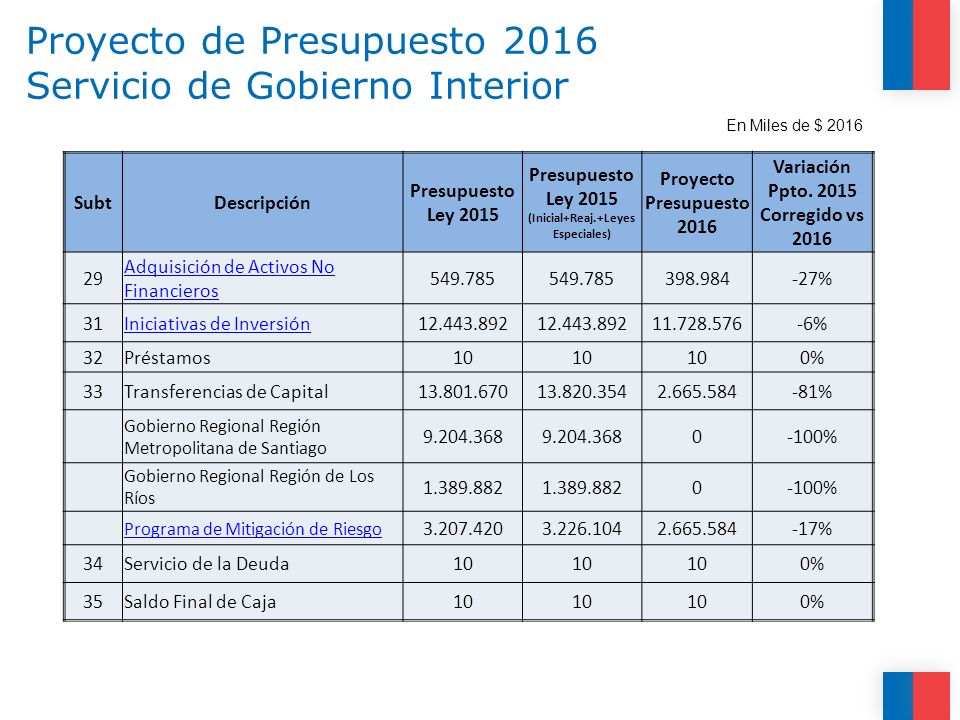 Proyecto de Presupuesto 2016
Servicio de Gobierno Interior

En Miles de $ 2016

| Subt | Descripción | Presupuesto Ley 2015 | Presupuesto Ley 2015 (Inicial+Reaj.+Leyes Especiales) | Proyecto Presupuesto 2016 | Variación Ppto. 2015 Corregido vs 2016 |
|---|---|---|---|---|---|
| 29 | Adquisición de Activos No Financieros | 549.785 | 549.785 | 398.984 | -27% |
| 31 | Iniciativas de Inversión | 12.443.892 | 12.443.892 | 11.728.576 | -6% |
| 32 | Préstamos | 10 | 10 | 10 | 0% |
| 33 | Transferencias de Capital | 13.801.670 | 13.820.354 | 2.665.584 | -81% |
| | Gobierno Regional Región Metropolitana de Santiago | 9.204.368 | 9.204.368 | 0 | -100% |
| | Gobierno Regional Región de Los Ríos | 1.389.882 | 1.389.882 | 0 | -100% |
| | Programa de Mitigación de Riesgo | 3.207.420 | 3.226.104 | 2.665.584 | -17% |
| 34 | Servicio de la Deuda | 10 | 10 | 10 | 0% |
| 35 | Saldo Final de Caja | 10 | 10 | 10 | 0% |